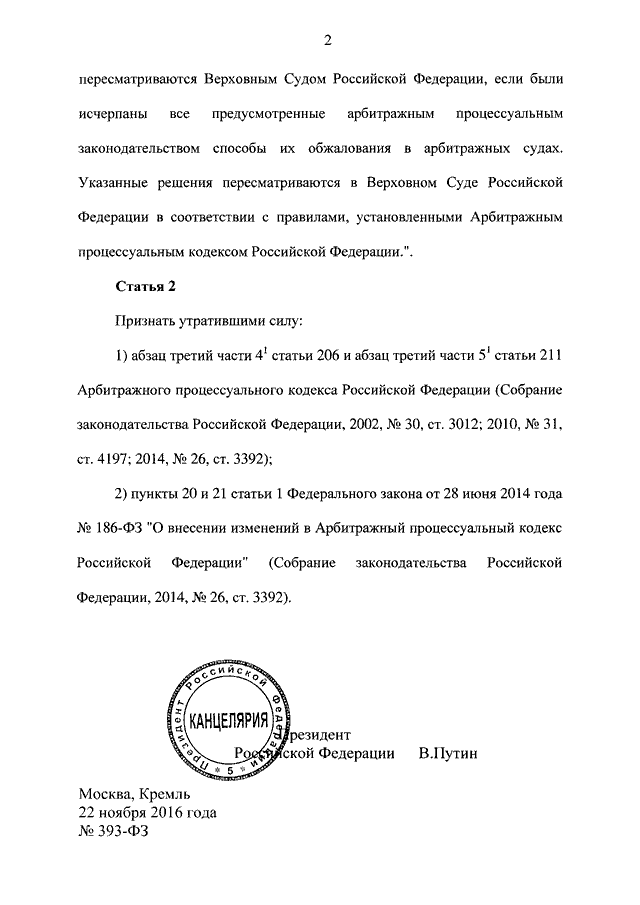 2

пересматриваются Верховным Судом Российской Федерации, если были исчерпаны все предусмотренные арбитражным процессуальным законодательством способы их обжалования в арбитражных судах. Указанные решения пересматриваются в Верховном Суде Российской Федерации в соответствии с правилами, установленными Арбитражным процессуальным кодексом Российской Федерации.".

Статья 2

Признать утратившими силу:

1) абзац третий части $4^1$ статьи 206 и абзац третий части $5^1$ статьи 211 Арбитражного процессуального кодекса Российской Федерации (Собрание законодательства Российской Федерации, 2002, № 30, ст. 3012; 2010, № 31, ст. 4197; 2014, № 26, ст. 3392);

2) пункты 20 и 21 статьи 1 Федерального закона от 28 июня 2014 года № 186-ФЗ "О внесении изменений в Арбитражный процессуальный кодекс Российской Федерации" (Собрание законодательства Российской Федерации, 2014, № 26, ст. 3392).

Президент Российской Федерации КАНЦЕЛЯРИЯ 5

Президент
Российской Федерации В.Путин

Москва, Кремль
22 ноября 2016 года
№ 393-ФЗ